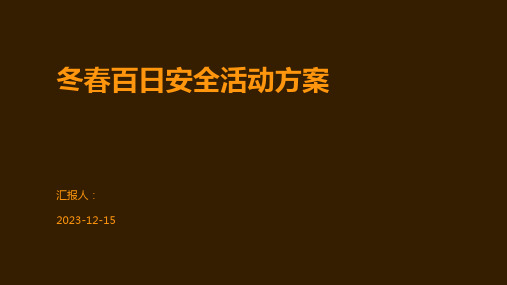 冬春百日安全活动方案

汇报人：

2023-12-15